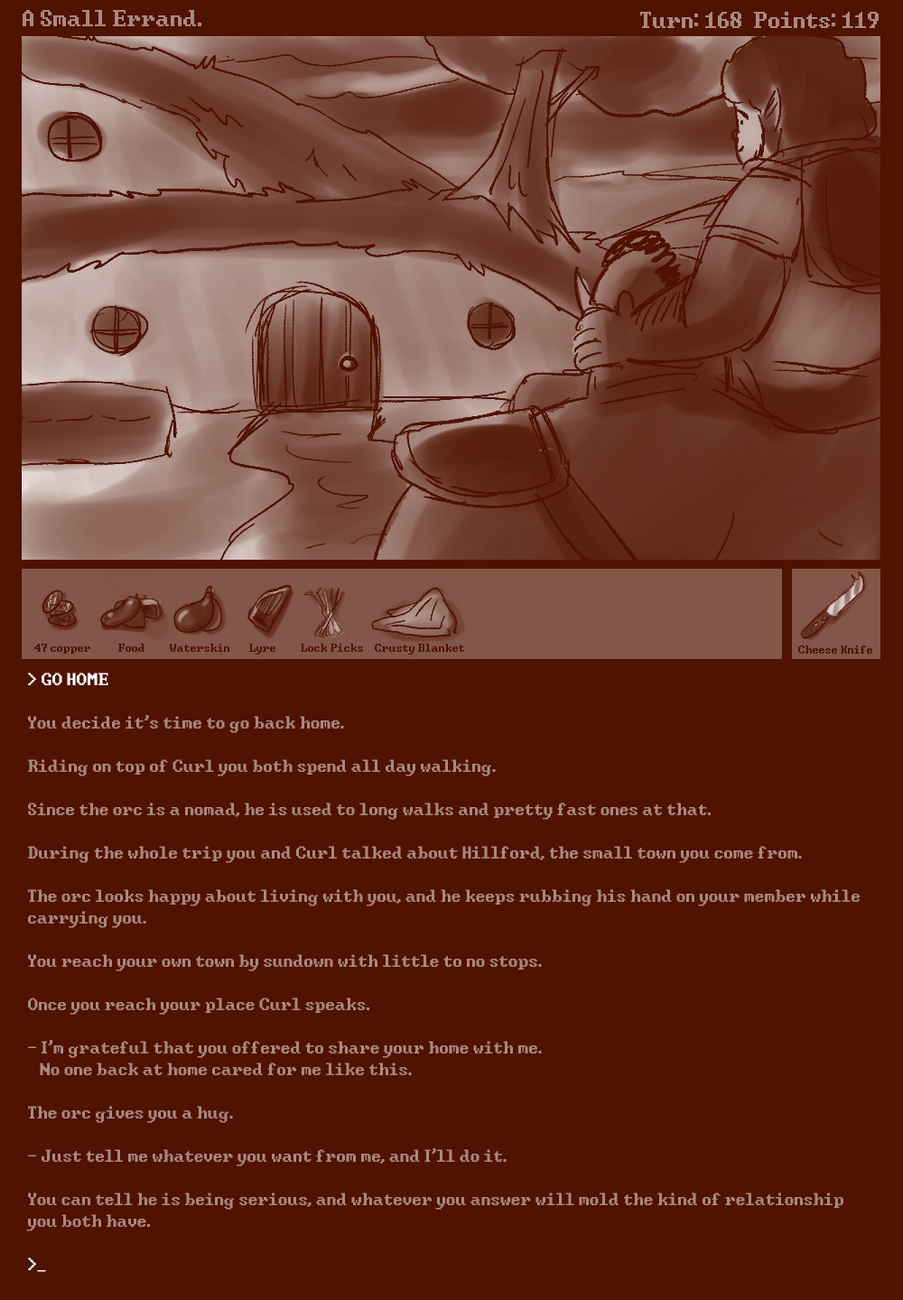 A Small Errand.

Turn: 168 Points: 119

47 copper
Food
Waterskin
Lyre
Lock Picks
Crusty Blanket

Cheese Knife

> GO HOME

You decide it's time to go back home.

Riding on top of Curl you both spend all day walking.

Since the orc is a nomad, he is used to long walks and pretty fast ones at that.

During the whole trip you and Curl talked about Hillford, the small town you come from.

The orc looks happy about living with you, and he keeps rubbing his hand on your member while carrying you.

You reach your own town by sundown with little to no stops.

Once you reach your place Curl speaks.

- I'm grateful that you offered to share your home with me.
No one back at home cared for me like this.

The orc gives you a hug.

- Just tell me whatever you want from me, and I'll do it.

You can tell he is being serious, and whatever you answer will mold the kind of relationship you both have.

>_